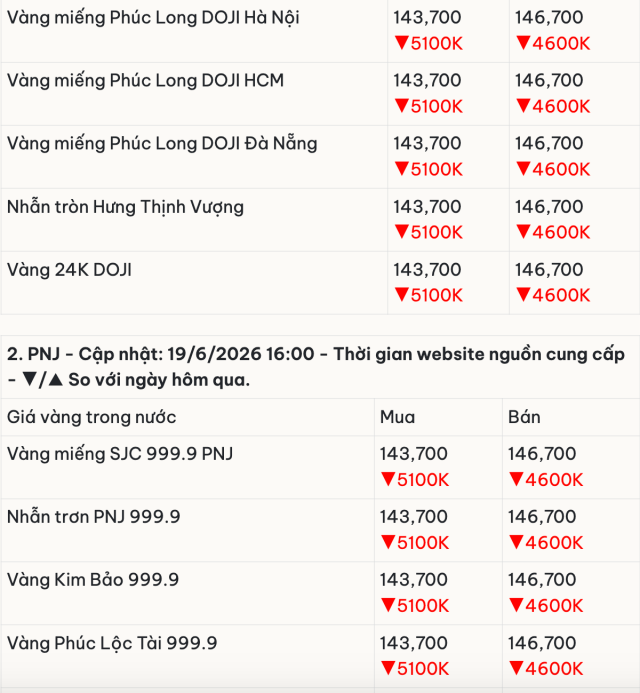 | | | |
|---|---|---|
| Vàng miếng Phúc Long DOJI Hà Nội | 143,700 ▼5100K | 146,700 ▼4600K |
| Vàng miếng Phúc Long DOJI HCM | 143,700 ▼5100K | 146,700 ▼4600K |
| Vàng miếng Phúc Long DOJI Đà Nẵng | 143,700 ▼5100K | 146,700 ▼4600K |
| Nhẫn tròn Hưng Thịnh Vượng | 143,700 ▼5100K | 146,700 ▼4600K |
| Vàng 24K DOJI | 143,700 ▼5100K | 146,700 ▼4600K |

2. PNJ - Cập nhật: 19/6/2026 16:00 - Thời gian website nguồn cung cấp - ▼/▲ So với ngày hôm qua.

| Giá vàng trong nước | Mua | Bán |
|---|---|---|
| Vàng miếng SJC 999.9 PNJ | 143,700 ▼5100K | 146,700 ▼4600K |
| Nhẫn trơn PNJ 999.9 | 143,700 ▼5100K | 146,700 ▼4600K |
| Vàng Kim Bảo 999.9 | 143,700 ▼5100K | 146,700 ▼4600K |
| Vàng Phúc Lộc Tài 999.9 | 143,700 ▼5100K | 146,700 ▼4600K |